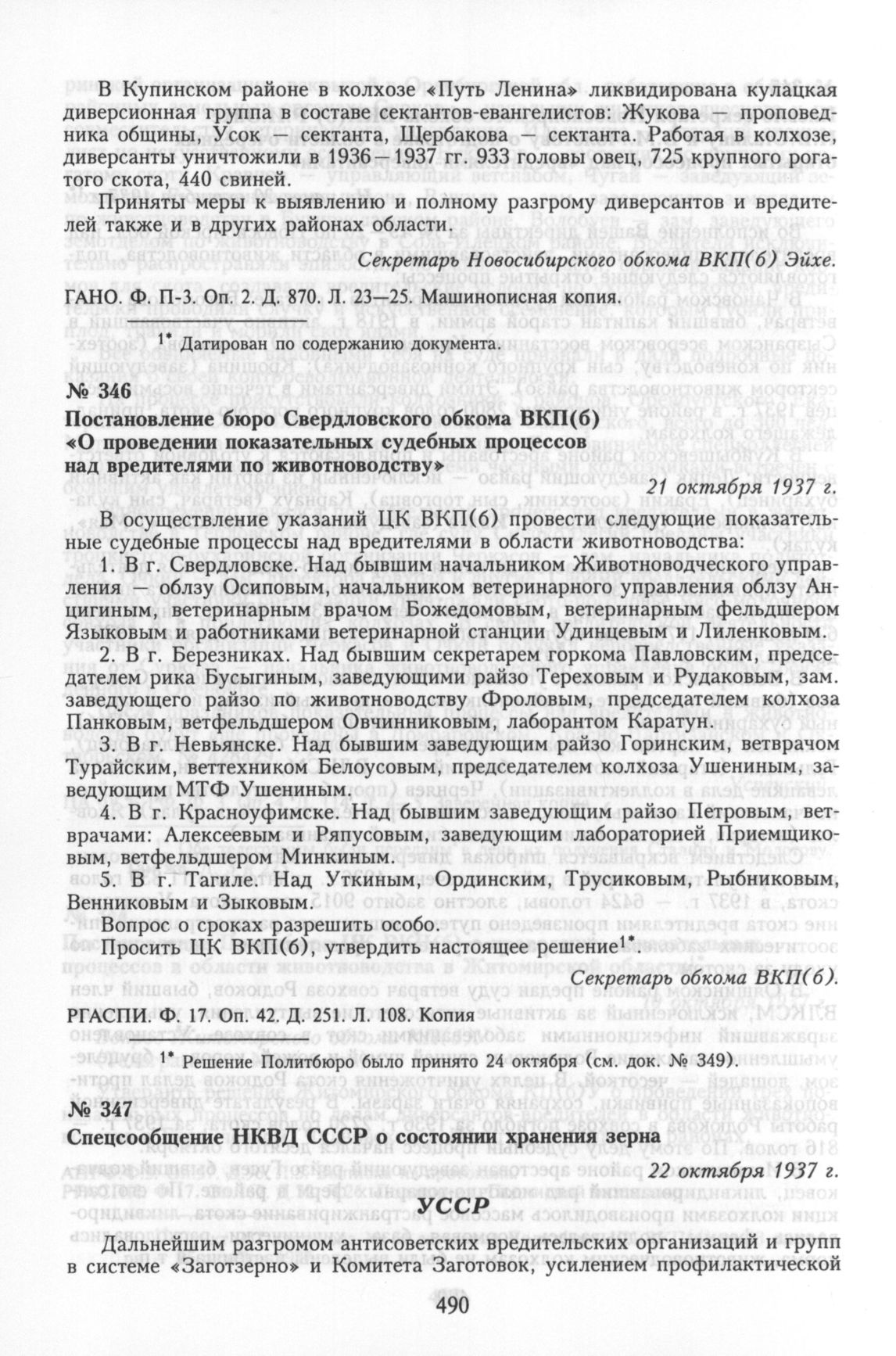 В Купинском районе в колхозе «Путь Ленина» ликвидирована кулацкая диверсионная группа в составе сектантов-евангелистов: Жукова — проповедника общины, Усок — сектанта, Щербакова — сектанта. Работая в колхозе, диверсанты уничтожили в 1936—1937 гг. 933 головы овец, 725 крупного рогатого скота, 440 свиней.

Приняты меры к выявлению и полному разгрому диверсантов и вредителей также и в других районах области.

Секретарь Новосибирского обкома ВКП(б) Эйхе.

ГАНО. Ф. П-3. Оп. 2. Д. 870. Л. 23—25. Машинописная копия.

$^{1*}$ Датирован по содержанию документа.

№ 346

Постановление бюро Свердловского обкома ВКП(б) «О проведении показательных судебных процессов над вредителями по животноводству»

21 октября 1937 г.

В осуществление указаний ЦК ВКП(б) провести следующие показательные судебные процессы над вредителями в области животноводства:

1. В г. Свердловске. Над бывшим начальником Животноводческого управления — облзу Осиповым, начальником ветеринарного управления облзу Анцигиным, ветеринарным врачом Божедомовым, ветеринарным фельдшером Языковым и работниками ветеринарной станции Удинцевым и Лиленковым.

2. В г. Березниках. Над бывшим секретарем горкома Павловским, председателем рика Бусыгиным, заведующими райзо Тереховым и Рудаковым, зам. заведующего райзо по животноводству Фроловым, председателем колхоза Панковым, ветфельдшером Овчинниковым, лаборантом Каратун.

3. В г. Невьянске. Над бывшим заведующим райзо Горинским, ветврачом Турайским, веттехником Белоусовым, председателем колхоза Ушениным, заведующим МТФ Ушениным.

4. В г. Красноуфимске. Над бывшим заведующим райзо Петровым, ветврачами: Алексеевым и Ряпусовым, заведующим лабораторией Приемщиковым, ветфельдшером Минкиным.

5. В г. Тагиле. Над Уткиным, Ординским, Трусиковым, Рыбниковым, Венниковым и Зыковым.

Вопрос о сроках разрешить особо.

Просить ЦК ВКП(б), утвердить настоящее решение$^{1*}$.

Секретарь обкома ВКП(б).

РГАСПИ. Ф. 17. Оп. 42. Д. 251. Л. 108. Копия

$^{1*}$ Решение Политбюро было принято 24 октября (см. док. № 349).

№ 347

Спецсообщение НКВД СССР о состоянии хранения зерна

22 октября 1937 г.

УССР

Дальнейшим разгромом антисоветских вредительских организаций и групп в системе «Заготзерно» и Комитета Заготовок, усилением профилактической

490